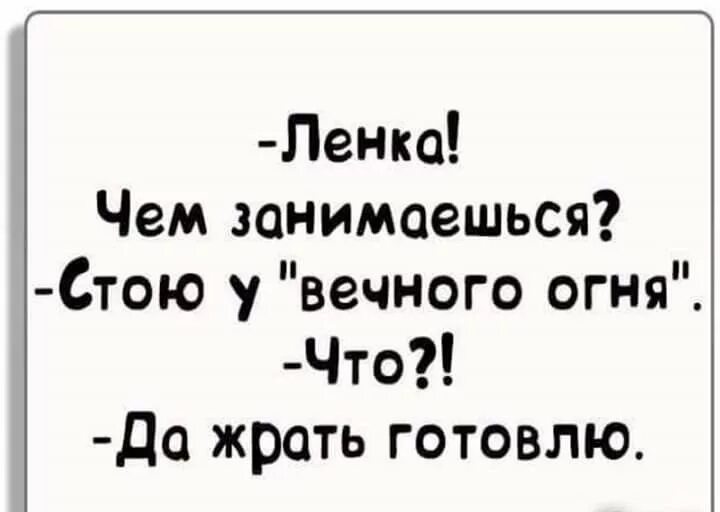 -Ленка!
Чем занимаешься?
-Стою у "вечного огня".
-Что?!
-Да жрать готовлю.